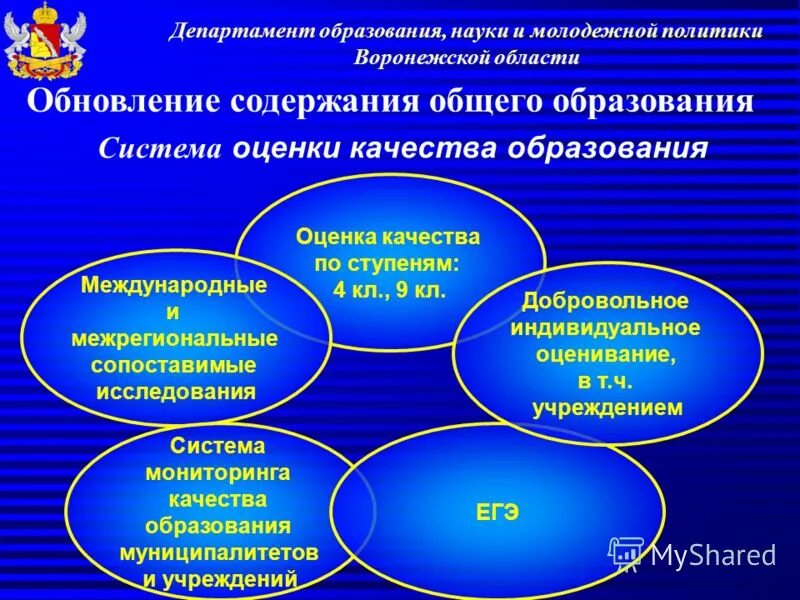 Департамент образования, науки и молодежной политики Воронежской области

Обновление содержания общего образования

Система оценки качества образования

Оценка качества по ступеням: 4 кл., 9 кл.

Международные и межрегиональные сопоставимые исследования

Добровольное индивидуальное оценивание, в т.ч. учреждением

Система мониторинга качества образования муниципалитетов и учреждений

ЕГЭ

MyShared